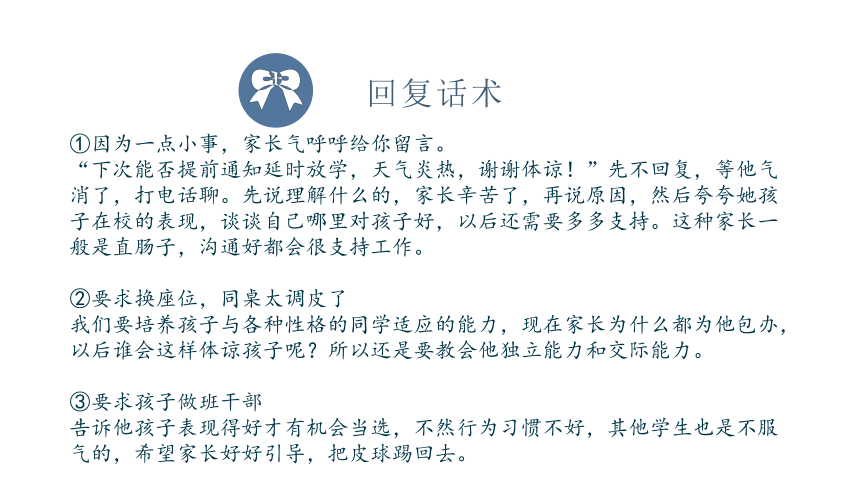 回复话术

①因为一点小事，家长气呼呼给你留言。
“下次能否提前通知延时放学，天气炎热，谢谢体谅！”先不回复，等他气消了，打电话聊。先说理解什么的，家长辛苦了，再说原因，然后夸夸她孩子在校的表现，谈谈自己哪里对孩子好，以后还需要多多支持。这种家长一般是直肠子，沟通好都会很支持工作。

②要求换座位，同桌太调皮了
我们要培养孩子与各种性格的同学适应的能力，现在家长为什么都为他包办，以后谁会这样体谅孩子呢？所以还是要教会他独立能力和交际能力。

③要求孩子做班干部
告诉他孩子表现得好才有机会当选，不然行为习惯不好，其他学生也是不服气的，希望家长好好引导，把皮球踢回去。